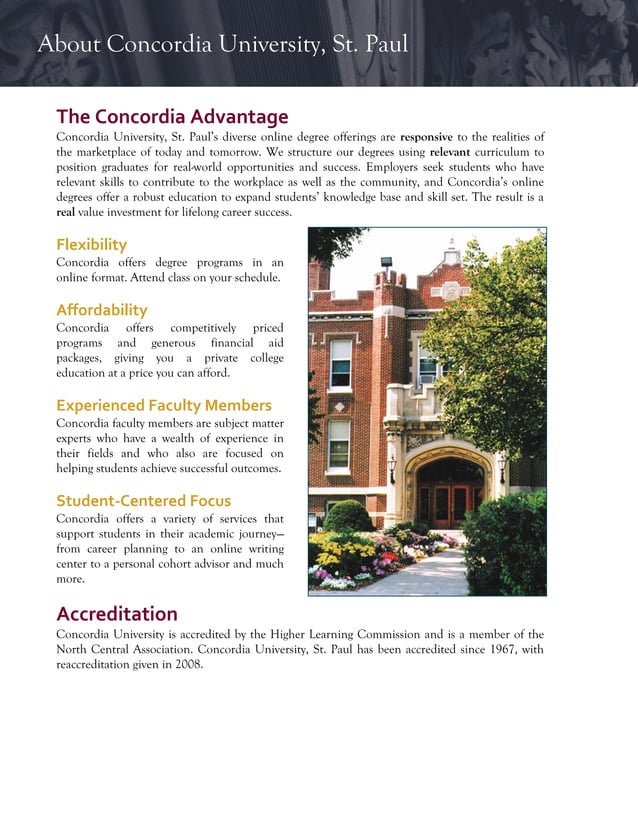 About Concordia University, St. Paul

The Concordia Advantage

Concordia University, St. Paul's diverse online degree offerings are responsive to the realities of the marketplace of today and tomorrow. We structure our degrees using relevant curriculum to position graduates for real-world opportunities and success. Employers seek students who have relevant skills to contribute to the workplace as well as the community, and Concordia's online degrees offer a robust education to expand students' knowledge base and skill set. The result is a real value investment for lifelong career success.

Flexibility

Concordia offers degree programs in an online format. Attend class on your schedule.

Affordability

Concordia offers competitively priced programs and generous financial aid packages, giving you a private college education at a price you can afford.

Experienced Faculty Members

Concordia faculty members are subject matter experts who have a wealth of experience in their fields and who also are focused on helping students achieve successful outcomes.

Student-Centered Focus

Concordia offers a variety of services that support students in their academic journey—from career planning to an online writing center to a personal cohort advisor and much more.

Accreditation

Concordia University is accredited by the Higher Learning Commission and is a member of the North Central Association. Concordia University, St. Paul has been accredited since 1967, with reaccreditation given in 2008.